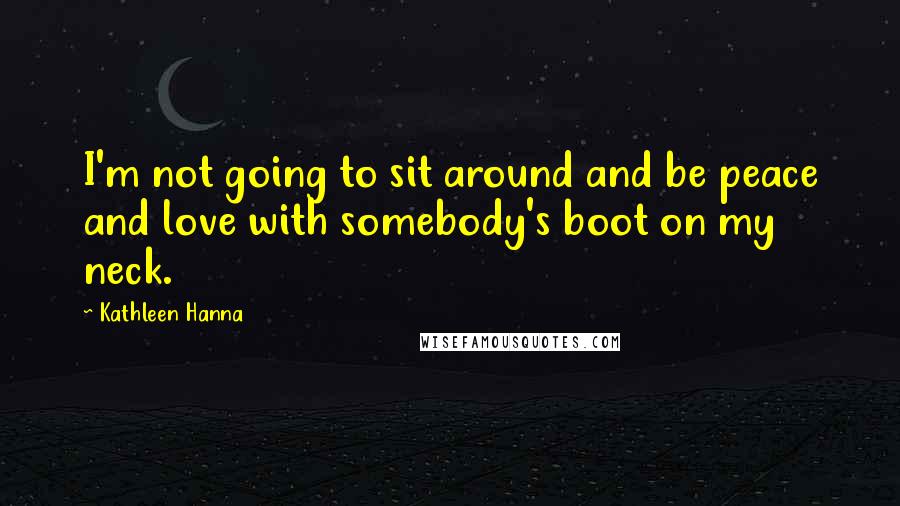 I'm not going to sit around and be peace and love with somebody's boot on my neck.

~ Kathleen Hanna

WISEFAMOUSQUOTES.COM